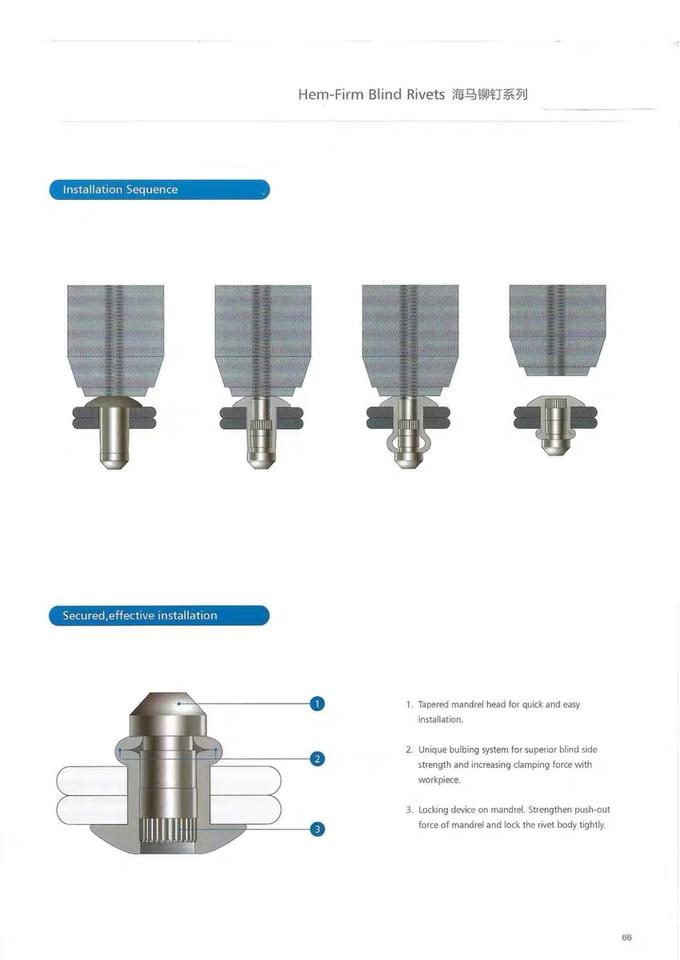 Hem-Firm Blind Rivets 海马铆钉系列

Installation Sequence

Secured,effective installation

1
2
3

1. Tapered mandrel head for quick and easy installation.

2. Unique bulbing system for superior blind side strength and increasing clamping force with workpiece.

3. Locking device on mandrel. Strengthen push-out force of mandrel and lock the rivet body tightly.

66